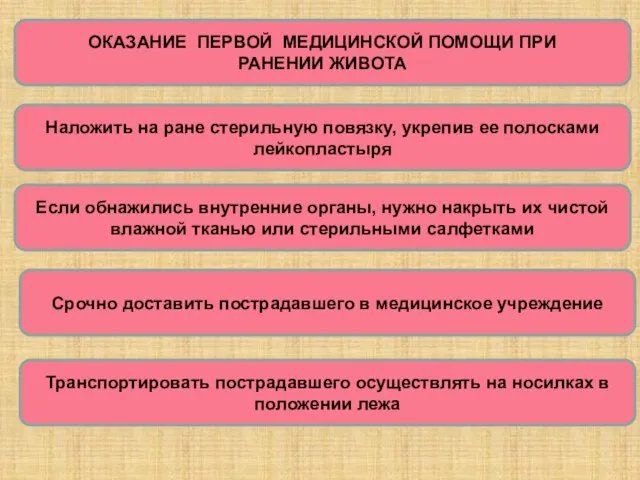 ОКАЗАНИЕ ПЕРВОЙ МЕДИЦИНСКОЙ ПОМОЩИ ПРИ РАНЕНИИ ЖИВОТА

Наложить на ране стерильную повязку, укрепив ее полосками лейкопластыря

Если обнажились внутренние органы, нужно накрыть их чистой влажной тканью или стерильными салфетками

Срочно доставить пострадавшего в медицинское учреждение

Транспортировать пострадавшего осуществлять на носилках в положении лежа